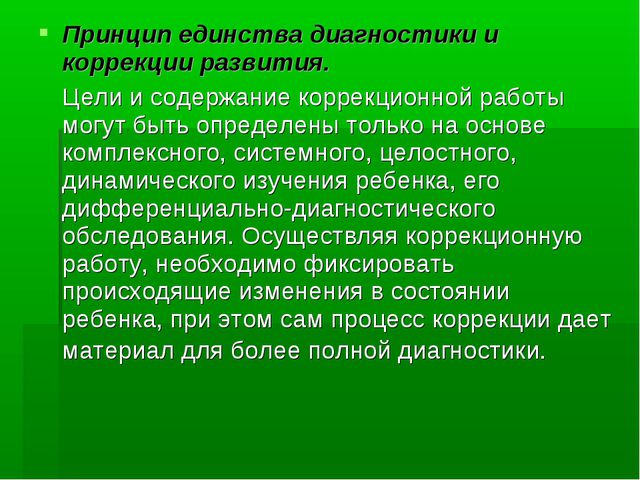 Принцип единства диагностики и коррекции развития.

Цели и содержание коррекционной работы могут быть определены только на основе комплексного, системного, целостного, динамического изучения ребенка, его дифференциально-диагностического обследования. Осуществляя коррекционную работу, необходимо фиксировать происходящие изменения в состоянии ребенка, при этом сам процесс коррекции дает материал для более полной диагностики.